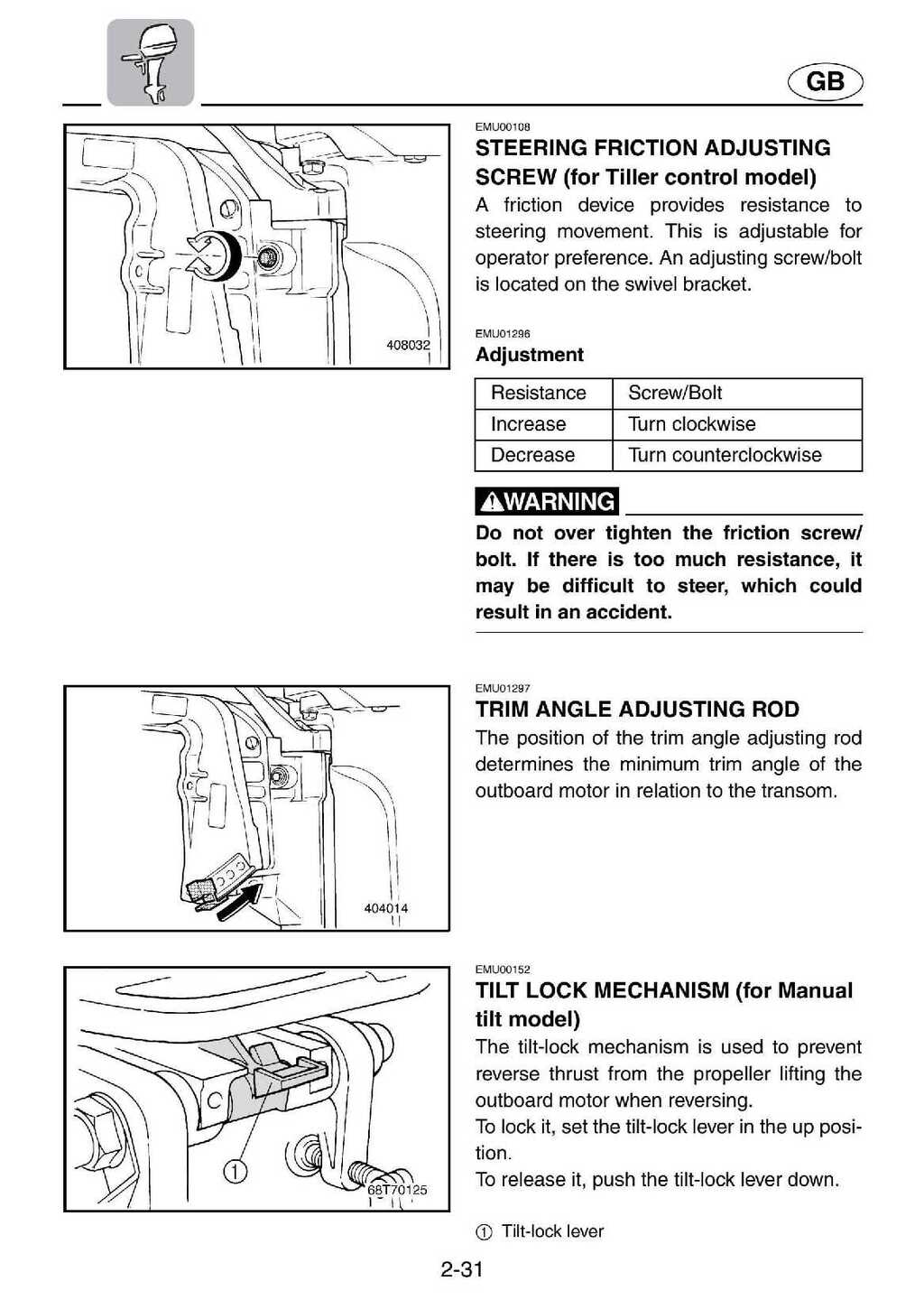 GB

408032

EMU00108
STEERING FRICTION ADJUSTING SCREW (for Tiller control model)
A friction device provides resistance to steering movement. This is adjustable for operator preference. An adjusting screw/bolt is located on the swivel bracket.

EMU01296
Adjustment

| Resistance | Screw/Bolt |
|---|---|
| Increase | Turn clockwise |
| Decrease | Turn counterclockwise |

WARNING
Do not over tighten the friction screw/bolt. If there is too much resistance, it may be difficult to steer, which could result in an accident.

404014

EMU01297
TRIM ANGLE ADJUSTING ROD
The position of the trim angle adjusting rod determines the minimum trim angle of the outboard motor in relation to the transom.

1
68T70125

EMU00152
TILT LOCK MECHANISM (for Manual tilt model)
The tilt-lock mechanism is used to prevent reverse thrust from the propeller lifting the outboard motor when reversing.
To lock it, set the tilt-lock lever in the up position.
To release it, push the tilt-lock lever down.

① Tilt-lock lever

2-31